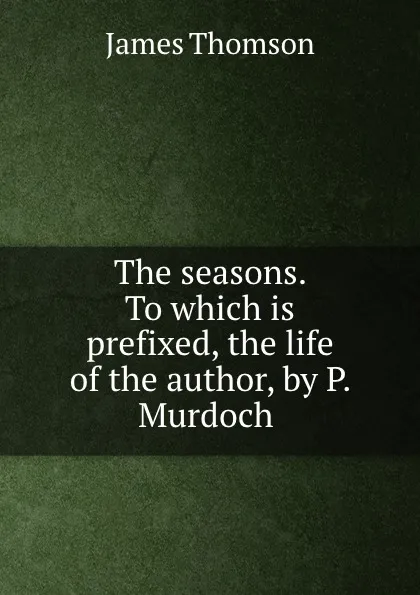 James Thomson

The seasons. To which is prefixed, the life of the author, by P. Murdoch